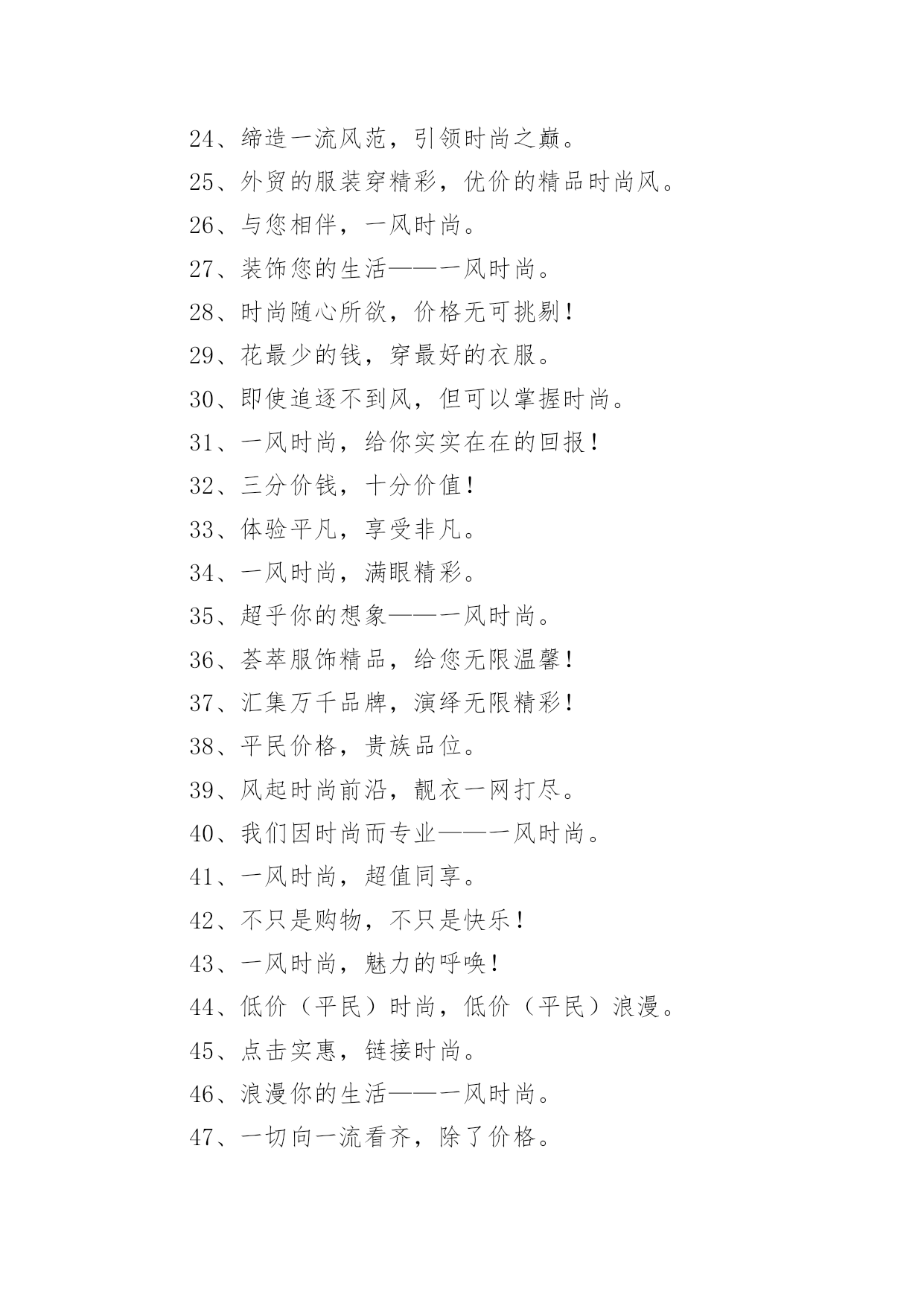 24、缔造一流风范，引领时尚之巅。

25、外贸的服装穿精彩，优价的精品时尚风。

26、与您相伴，一风时尚。

27、装饰您的生活——一风时尚。

28、时尚随心所欲，价格无可挑剔！

29、花最少的钱，穿最好的衣服。

30、即使追逐不到风，但可以掌握时尚。

31、一风时尚，给你实实在在的回报！

32、三分价钱，十分价值！

33、体验平凡，享受非凡。

34、一风时尚，满眼精彩。

35、超乎你的想象——一风时尚。

36、荟萃服饰精品，给您无限温馨！

37、汇集万千品牌，演绎无限精彩！

38、平民价格，贵族品位。

39、风起时尚前沿，靓衣一网打尽。

40、我们因时尚而专业——一风时尚。

41、一风时尚，超值同享。

42、不只是购物，不只是快乐！

43、一风时尚，魅力的呼唤！

44、低价（平民）时尚，低价（平民）浪漫。

45、点击实惠，链接时尚。

46、浪漫你的生活——一风时尚。

47、一切向一流看齐，除了价格。